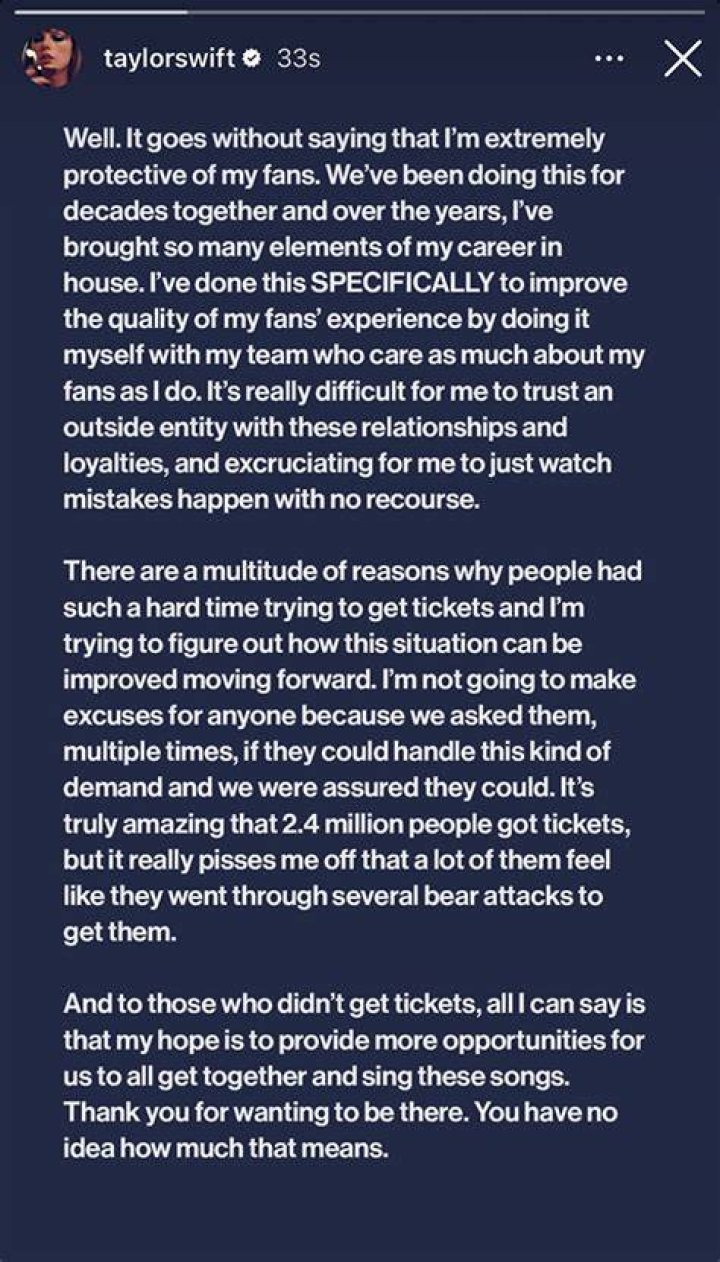 taylorswift 33s

Well. It goes without saying that I'm extremely protective of my fans. We've been doing this for decades together and over the years, I've brought so many elements of my career in house. I've done this SPECIFICALLY to improve the quality of my fans' experience by doing it myself with my team who care as much about my fans as I do. It's really difficult for me to trust an outside entity with these relationships and loyalties, and excruciating for me to just watch mistakes happen with no recourse.

There are a multitude of reasons why people had such a hard time trying to get tickets and I'm trying to figure out how this situation can be improved moving forward. I'm not going to make excuses for anyone because we asked them, multiple times, if they could handle this kind of demand and we were assured they could. It's truly amazing that 2.4 million people got tickets, but it really pisses me off that a lot of them feel like they went through several bear attacks to get them.

And to those who didn't get tickets, all I can say is that my hope is to provide more opportunities for us to all get together and sing these songs. Thank you for wanting to be there. You have no idea how much that means.